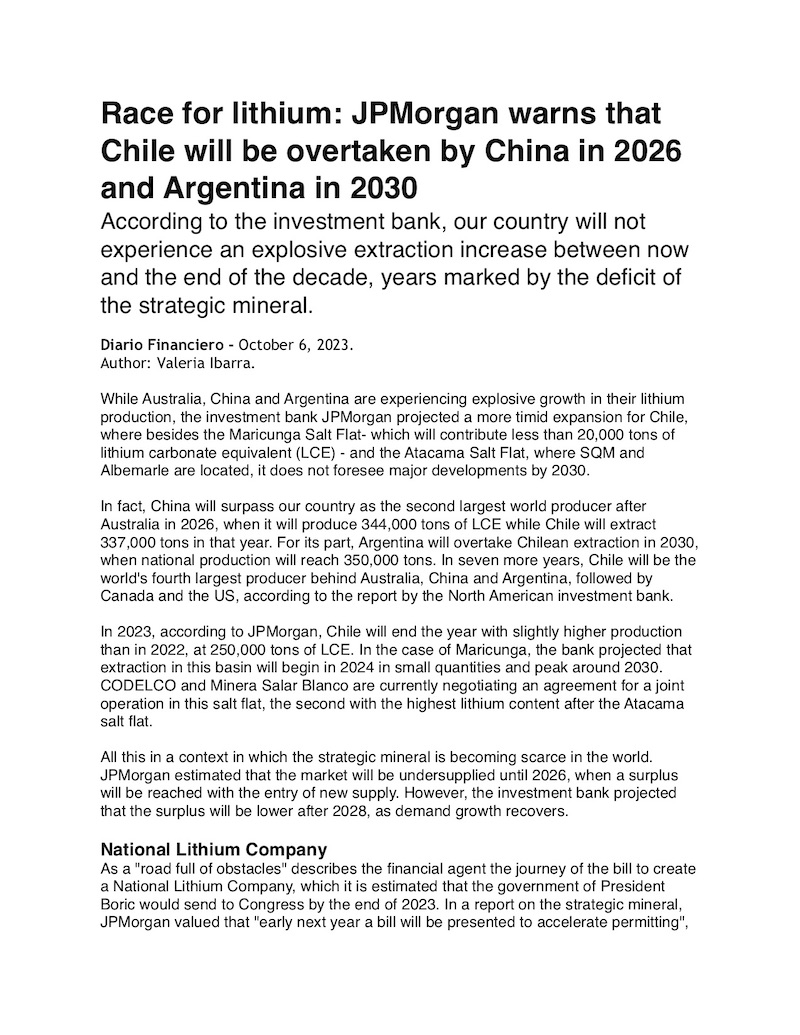 Race for lithium: JPMorgan warns that Chile will be overtaken by China in 2026 and Argentina in 2030

According to the investment bank, our country will not experience an explosive extraction increase between now and the end of the decade, years marked by the deficit of the strategic mineral.

Diario Financiero - October 6, 2023.
Author: Valeria Ibarra.

While Australia, China and Argentina are experiencing explosive growth in their lithium production, the investment bank JPMorgan projected a more timid expansion for Chile, where besides the Maricunga Salt Flat- which will contribute less than 20,000 tons of lithium carbonate equivalent (LCE) - and the Atacama Salt Flat, where SQM and Albemarle are located, it does not foresee major developments by 2030.

In fact, China will surpass our country as the second largest world producer after Australia in 2026, when it will produce 344,000 tons of LCE while Chile will extract 337,000 tons in that year. For its part, Argentina will overtake Chilean extraction in 2030, when national production will reach 350,000 tons. In seven more years, Chile will be the world's fourth largest producer behind Australia, China and Argentina, followed by Canada and the US, according to the report by the North American investment bank.

In 2023, according to JPMorgan, Chile will end the year with slightly higher production than in 2022, at 250,000 tons of LCE. In the case of Maricunga, the bank projected that extraction in this basin will begin in 2024 in small quantities and peak around 2030. CODELCO and Minera Salar Blanco are currently negotiating an agreement for a joint operation in this salt flat, the second with the highest lithium content after the Atacama salt flat.

All this in a context in which the strategic mineral is becoming scarce in the world. JPMorgan estimated that the market will be undersupplied until 2026, when a surplus will be reached with the entry of new supply. However, the investment bank projected that the surplus will be lower after 2028, as demand growth recovers.

National Lithium Company
As a "road full of obstacles" describes the financial agent the journey of the bill to create a National Lithium Company, which it is estimated that the government of President Boric would send to Congress by the end of 2023. In a report on the strategic mineral, JPMorgan valued that "early next year a bill will be presented to accelerate permitting",